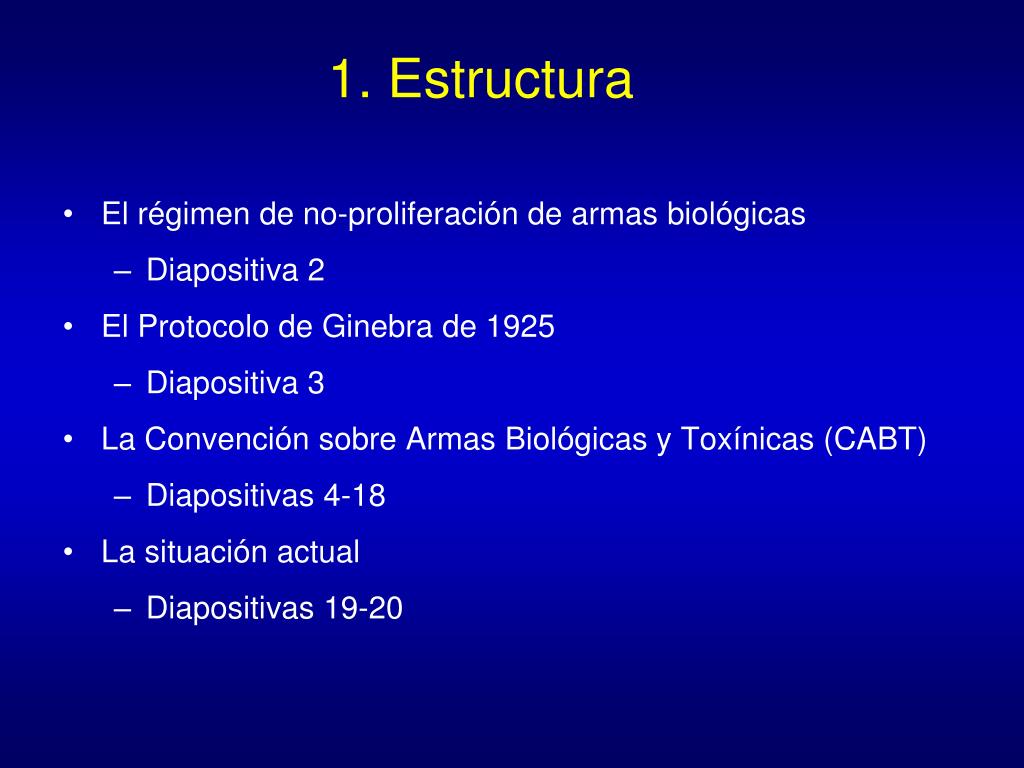 1. Estructura

• El régimen de no-proliferación de armas biológicas
– Diapositiva 2
• El Protocolo de Ginebra de 1925
– Diapositiva 3
• La Convención sobre Armas Biológicas y Toxínicas (CABT)
– Diapositivas 4-18
• La situación actual
– Diapositivas 19-20